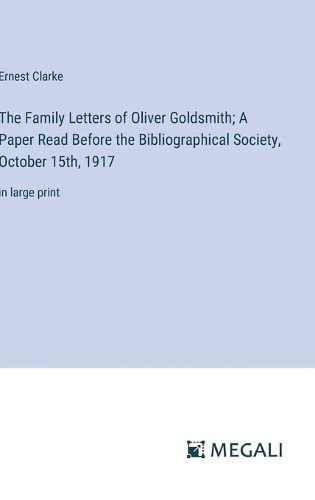 Ernest Clarke

The Family Letters of Oliver Goldsmith; A Paper Read Before the Bibliographical Society, October 15th, 1917

in large print

MEGALI